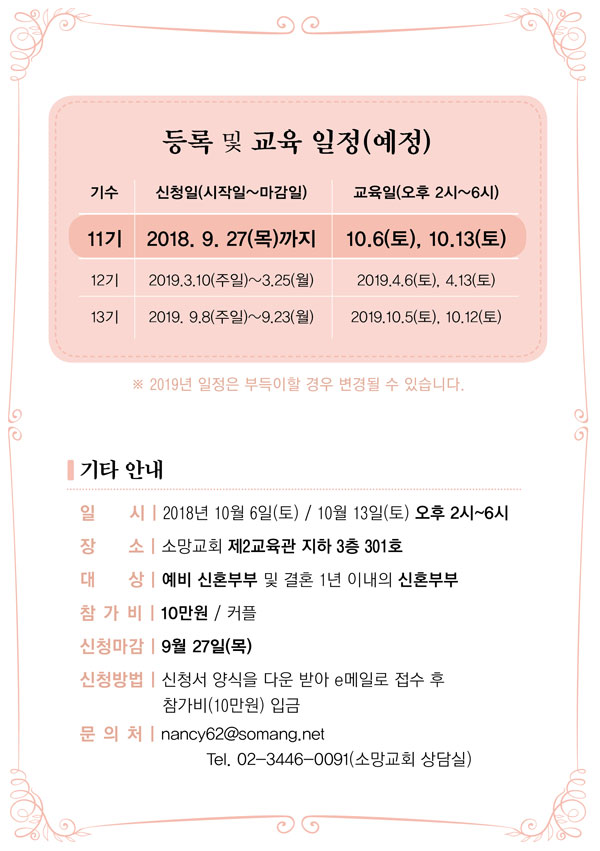 등록 및 교육 일정(예정)

| 기수 | 신청일(시작일~마감일) | 교육일(오후 2시~6시) |
|---|---|---|
| 11기 | 2018. 9. 27(목)까지 | 10.6(토), 10.13(토) |
| 12기 | 2019.3.10(주일)~3.25(월) | 2019.4.6(토), 4.13(토) |
| 13기 | 2019. 9.8(주일)~9.23(월) | 2019.10.5(토), 10.12(토) |

※ 2019년 일정은 부득이할 경우 변경될 수 있습니다.

기타 안내

일 시 | 2018년 10월 6일(토) / 10월 13일(토) 오후 2시~6시

장 소 | 소망교회 제2교육관 지하 3층 301호

대 상 | 예비 신혼부부 및 결혼 1년 이내의 신혼부부

참 가 비 | 10만원 / 커플

신청마감 | 9월 27일(목)

신청방법 | 신청서 양식을 다운 받아 e메일로 접수 후 참가비(10만원) 입금

문 의 처 | nancy62@somang.net Tel. 02-3446-0091(소망교회 상담실)